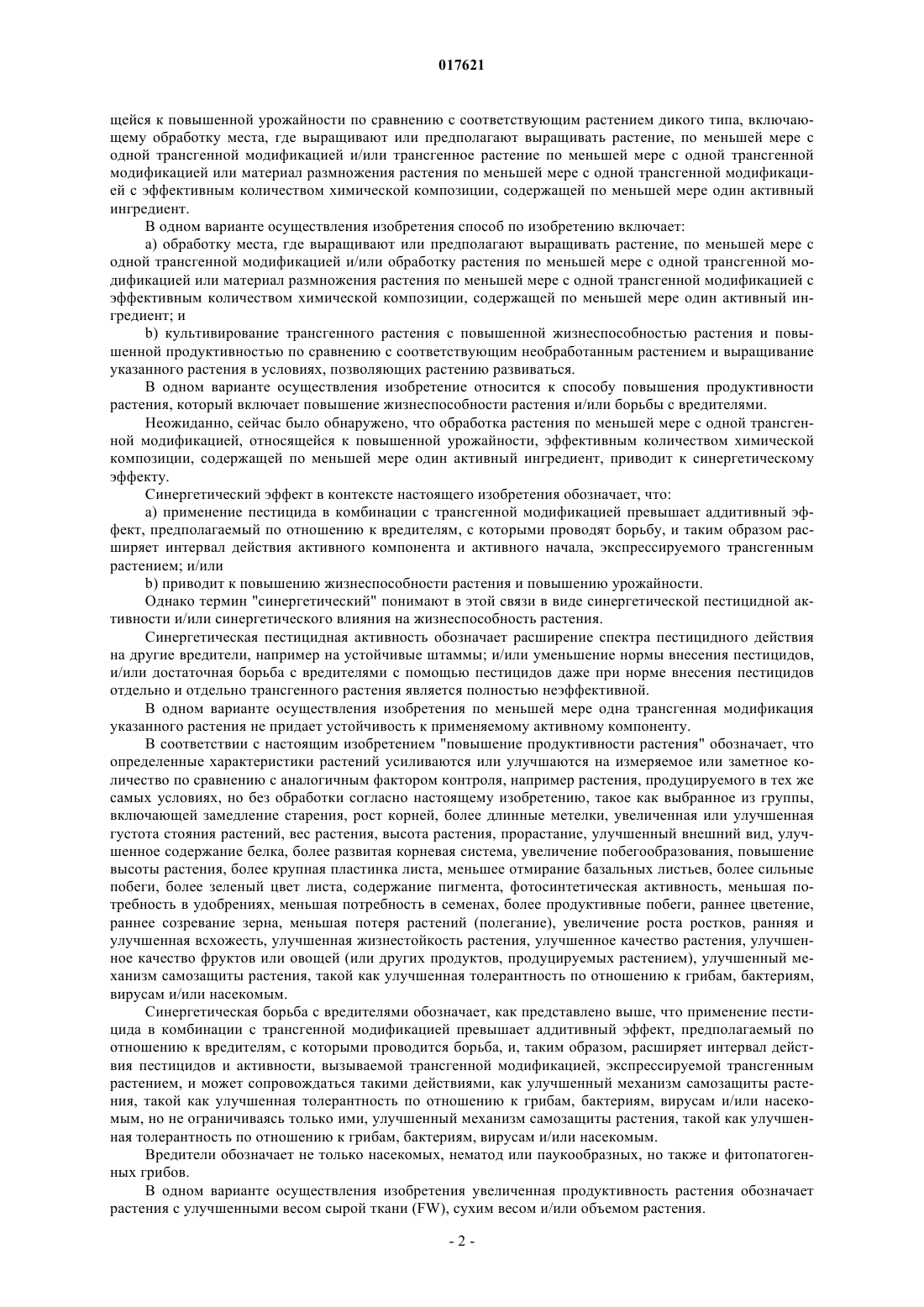 017621

щейся к повышенной урожайности по сравнению с соответствующим растением дикого типа, включающему обработку места, где выращивают или предполагают выращивать растение, по меньшей мере с одной трансгенной модификацией и/или трансгенное растение по меньшей мере с одной трансгенной модификацией или материал размножения растения по меньшей мере с одной трансгенной модификацией с эффективным количеством химической композиции, содержащей по меньшей мере один активный ингредиент.

В одном варианте осуществления изобретения способ по изобретению включает:

a) обработку места, где выращивают или предполагают выращивать растение, по меньшей мере с одной трансгенной модификацией и/или обработку растения по меньшей мере с одной трансгенной модификацией или материал размножения растения по меньшей мере с одной трансгенной модификацией с эффективным количеством химической композиции, содержащей по меньшей мере один активный ингредиент; и

b) культивирование трансгенного растения с повышенной жизнеспособностью растения и повышенной продуктивностью по сравнению с соответствующим необработанным растением и выращивание указанного растения в условиях, позволяющих растению развиваться.

В одном варианте осуществления изобретение относится к способу повышения продуктивности растения, который включает повышение жизнеспособности растения и/или борьбы с вредителями.

Неожиданно, сейчас было обнаружено, что обработка растения по меньшей мере с одной трансгенной модификацией, относящейся к повышенной урожайности, эффективным количеством химической композиции, содержащей по меньшей мере один активный ингредиент, приводит к синергетическому эффекту.

Синергетический эффект в контексте настоящего изобретения обозначает, что:

a) применение пестицида в комбинации с трансгенной модификацией превышает аддитивный эффект, предполагаемый по отношению к вредителям, с которыми проводят борьбу, и таким образом расширяет интервал действия активного компонента и активного начала, экспрессируемого трансгенным растением; и/или

b) приводит к повышению жизнеспособности растения и повышению урожайности.

Однако термин "синергетический" понимают в этой связи в виде синергетической пестицидной активности и/или синергетического влияния на жизнеспособность растения.

Синергетическая пестицидная активность обозначает расширение спектра пестицидного действия на другие вредители, например на устойчивые штаммы; и/или уменьшение нормы внесения пестицидов, и/или достаточная борьба с вредителями с помощью пестицидов даже при норме внесения пестицидов отдельно и отдельно трансгенного растения является полностью неэффективной.

В одном варианте осуществления изобретения по меньшей мере одна трансгенная модификация указанного растения не придает устойчивость к применяемому активному компоненту.

В соответствии с настоящим изобретением "повышение продуктивности растения" обозначает, что определенные характеристики растений усиливаются или улучшаются на измеряемое или заметное количество по сравнению с аналогичным фактором контроля, например растения, продуцируемого в тех же самых условиях, но без обработки согласно настоящему изобретению, такое как выбранное из группы, включающей замедление старения, рост корней, более длинные метелки, увеличенная или улучшенная густота стояния растений, вес растения, высота растения, прорастание, улучшенный внешний вид, улучшенное содержание белка, более развитая корневая система, увеличение побегообразования, повышение высоты растения, более крупная пластинка листа, меньшее отмирание базальных листьев, более сильные побеги, более зеленый цвет листа, содержание пигмента, фотосинтетическая активность, меньшая потребность в удобрениях, меньшая потребность в семенах, более продуктивные побеги, раннее цветение, раннее созревание зерна, меньшая потеря растений (полегание), увеличение роста ростков, ранняя и улучшенная всхожесть, улучшенная жизнестойкость растения, улучшенное качество растения, улучшенное качество фруктов или овощей (или других продуктов, продуцируемых растением), улучшенный механизм самозащиты растения, такой как улучшенная толерантность по отношению к грибам, бактериям, вирусам и/или насекомым.

Синергетическая борьба с вредителями обозначает, как представлено выше, что применение пестицида в комбинации с трансгенной модификацией превышает аддитивный эффект, предполагаемый по отношению к вредителям, с которыми проводится борьба, и, таким образом, расширяет интервал действия пестицидов и активности, вызываемой трансгенной модификацией, экспрессируемой трансгенным растением, и может сопровождаться такими действиями, как улучшенный механизм самозащиты растения, такой как улучшенная толерантность по отношению к грибам, бактериям, вирусам и/или насекомым, но не ограничиваясь только ими, улучшенный механизм самозащиты растения, такой как улучшенная толерантность по отношению к грибам, бактериям, вирусам и/или насекомым.

Вредители обозначает не только насекомых, нематод или паукообразных, но также и фитопатогенных грибов.

В одном варианте осуществления изобретения увеличенная продуктивность растения обозначает растения с улучшенными весом сырой ткани (FW), сухим весом и/или объемом растения.

- 2 -